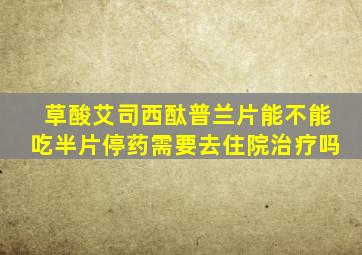 草酸艾司西酞普兰片能不能吃半片停药需要去住院治疗吗